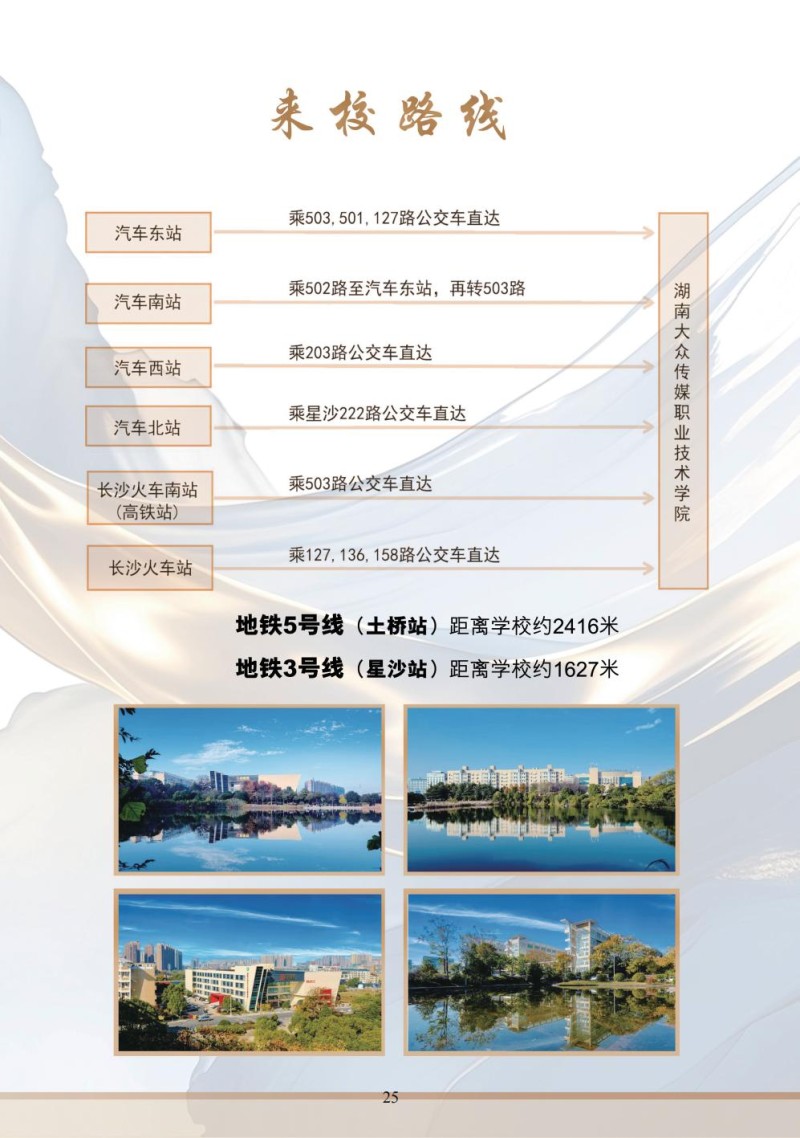 来校路线

汽车东站

乘503,501,127路公交车直达

汽车南站

乘502路至汽车东站，再转503路

汽车西站

乘203路公交车直达

汽车北站

乘星沙222路公交车直达

长沙火车南站
(高铁站)

乘503路公交车直达

长沙火车站

乘127,136,158路公交车直达

湖南大众传媒职业技术学院

地铁5号线(土桥站)距离学校约2416米

地铁3号线(星沙站)距离学校约1627米

25